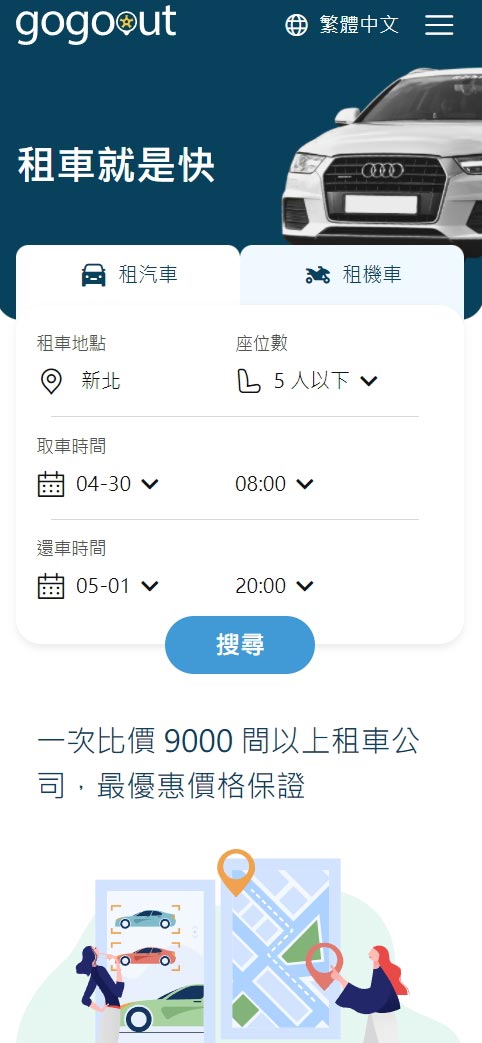 gogoout

繁體中文

租車就是快

租汽車

租機車

租車地點

新北

座位數

5 人以下

取車時間

04-30

08:00

還車時間

05-01

20:00

搜尋

一次比價 9000 間以上租車公司，最優惠價格保證